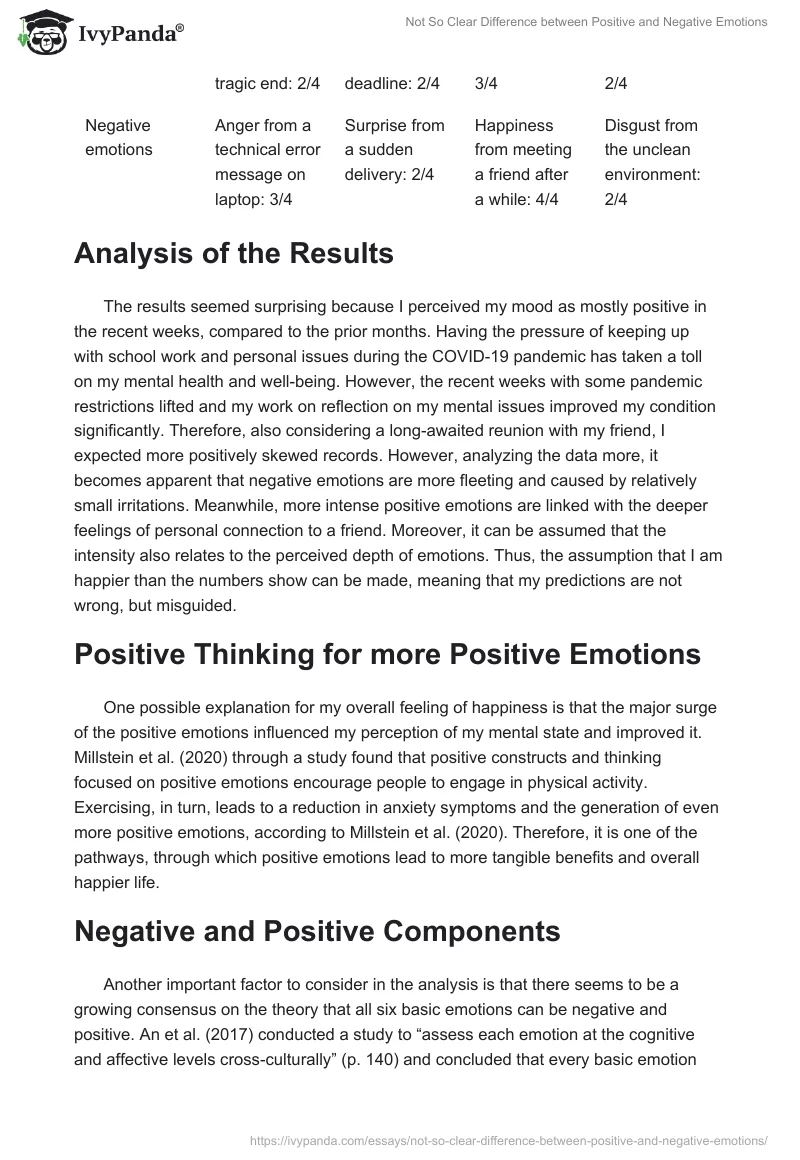 IvyPanda®

Not So Clear Difference between Positive and Negative Emotions

| | tragic end: 2/4 | deadline: 2/4 | 3/4 | 2/4 |
|---|---|---|---|---|
| Negative emotions | Anger from a technical error message on laptop: 3/4 | Surprise from a sudden delivery: 2/4 | Happiness from meeting a friend after a while: 4/4 | Disgust from the unclean environment: 2/4 |

Analysis of the Results

The results seemed surprising because I perceived my mood as mostly positive in the recent weeks, compared to the prior months. Having the pressure of keeping up with school work and personal issues during the COVID-19 pandemic has taken a toll on my mental health and well-being. However, the recent weeks with some pandemic restrictions lifted and my work on reflection on my mental issues improved my condition significantly. Therefore, also considering a long-awaited reunion with my friend, I expected more positively skewed records. However, analyzing the data more, it becomes apparent that negative emotions are more fleeting and caused by relatively small irritations. Meanwhile, more intense positive emotions are linked with the deeper feelings of personal connection to a friend. Moreover, it can be assumed that the intensity also relates to the perceived depth of emotions. Thus, the assumption that I am happier than the numbers show can be made, meaning that my predictions are not wrong, but misguided.

Positive Thinking for more Positive Emotions

One possible explanation for my overall feeling of happiness is that the major surge of the positive emotions influenced my perception of my mental state and improved it. Millstein et al. (2020) through a study found that positive constructs and thinking focused on positive emotions encourage people to engage in physical activity. Exercising, in turn, leads to a reduction in anxiety symptoms and the generation of even more positive emotions, according to Millstein et al. (2020). Therefore, it is one of the pathways, through which positive emotions lead to more tangible benefits and overall happier life.

Negative and Positive Components

Another important factor to consider in the analysis is that there seems to be a growing consensus on the theory that all six basic emotions can be negative and positive. An et al. (2017) conducted a study to “assess each emotion at the cognitive and affective levels cross-culturally” (p. 140) and concluded that every basic emotion

https://ivypanda.com/essays/not-so-clear-difference-between-positive-and-negative-emotions/